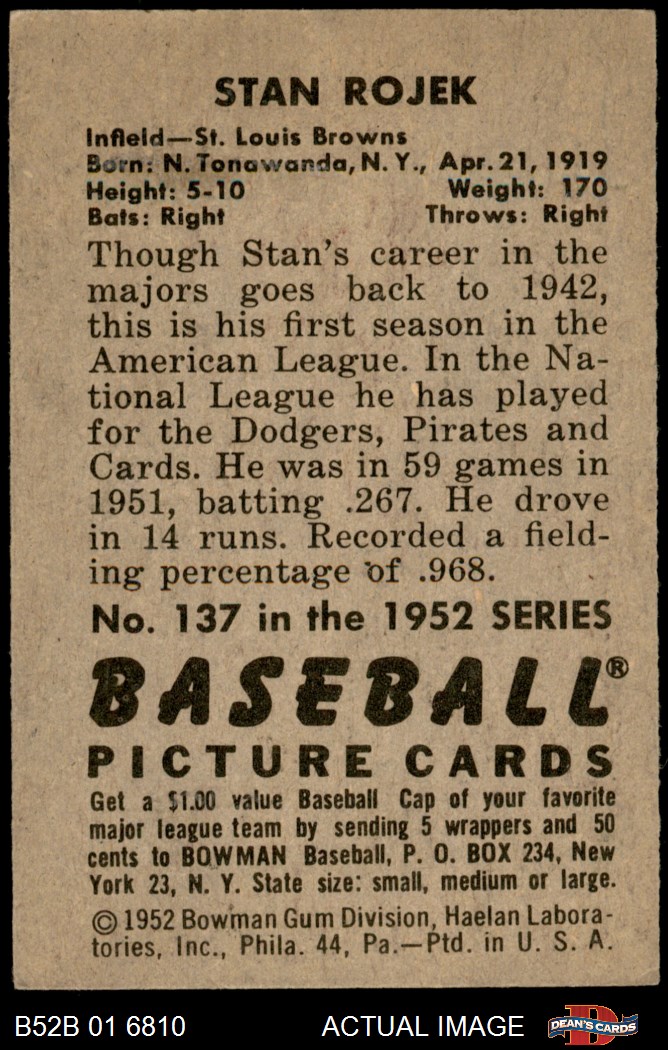 STAN ROJEK

Infield—St. Louis Browns
Born: N. Tonawanda, N. Y., Apr. 21, 1919
Height: 5-10 Weight: 170
Bats: Right Throws: Right

Though Stan's career in the majors goes back to 1942, this is his first season in the American League. In the National League he has played for the Dodgers, Pirates and Cards. He was in 59 games in 1951, batting .267. He drove in 14 runs. Recorded a fielding percentage of .968.

No. 137 in the 1952 SERIES

BASEBALL®

PICTURE CARDS

Get a $1.00 value Baseball Cap of your favorite major league team by sending 5 wrappers and 50 cents to BOWMAN Baseball, P. O. BOX 234, New York 23, N. Y. State size: small, medium or large.

© 1952 Bowman Gum Division, Haelan Laboratories, Inc., Phila. 44, Pa.—Ptd. in U. S. A.

B52B 01 6810 ACTUAL IMAGE DEAN'S CARDS